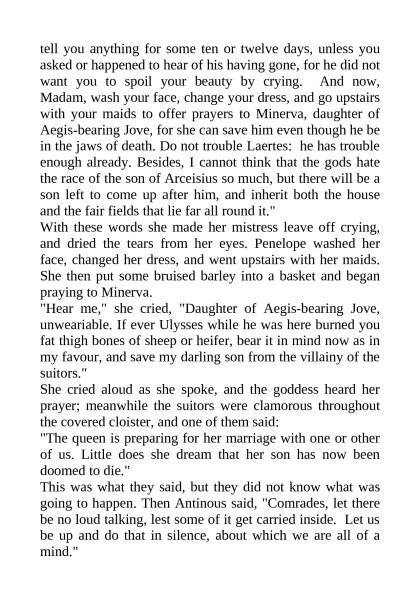 tell you anything for some ten or twelve days, unless you asked or happened to hear of his having gone, for he did not want you to spoil your beauty by crying. And now, Madam, wash your face, change your dress, and go upstairs with your maids to offer prayers to Minerva, daughter of Aegis-bearing Jove, for she can save him even though he be in the jaws of death. Do not trouble Laertes: he has trouble enough already. Besides, I cannot think that the gods hate the race of the son of Arceisius so much, but there will be a son left to come up after him, and inherit both the house and the fair fields that lie far all round it."

With these words she made her mistress leave off crying, and dried the tears from her eyes. Penelope washed her face, changed her dress, and went upstairs with her maids. She then put some bruised barley into a basket and began praying to Minerva.

"Hear me," she cried, "Daughter of Aegis-bearing Jove, unweariable. If ever Ulysses while he was here burned you fat thigh bones of sheep or heifer, bear it in mind now as in my favour, and save my darling son from the villainy of the suitors."

She cried aloud as she spoke, and the goddess heard her prayer; meanwhile the suitors were clamorous throughout the covered cloister, and one of them said:

"The queen is preparing for her marriage with one or other of us. Little does she dream that her son has now been doomed to die."

This was what they said, but they did not know what was going to happen. Then Antinous said, "Comrades, let there be no loud talking, lest some of it get carried inside. Let us be up and do that in silence, about which we are all of a mind."